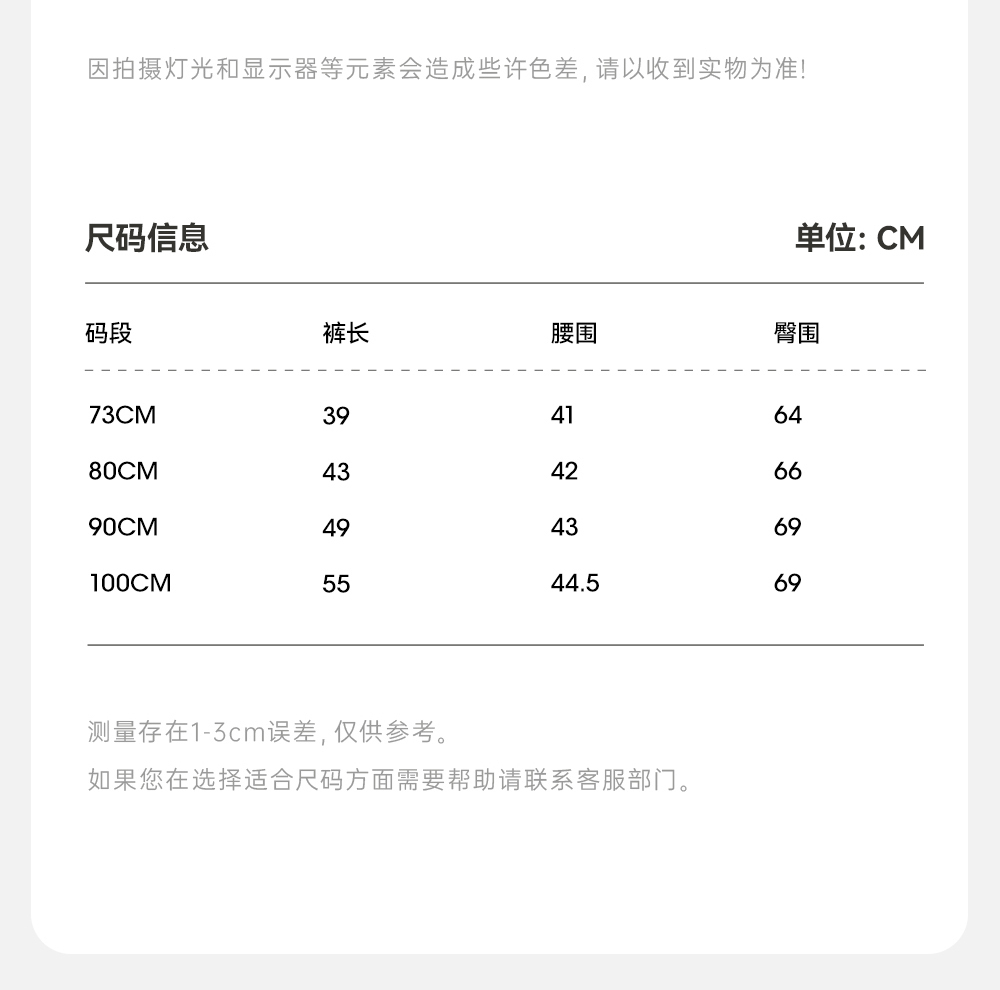 因拍摄灯光和显示器等元素会造成些许色差, 请以收到实物为准!

尺码信息

单位: CM

| 码段 | 裤长 | 腰围 | 臀围 |
|---|---|---|---|
| 73CM | 39 | 41 | 64 |
| 80CM | 43 | 42 | 66 |
| 90CM | 49 | 43 | 69 |
| 100CM | 55 | 44.5 | 69 |

测量存在1-3cm误差, 仅供参考。

如果您在选择适合尺码方面需要帮助请联系客服部门。